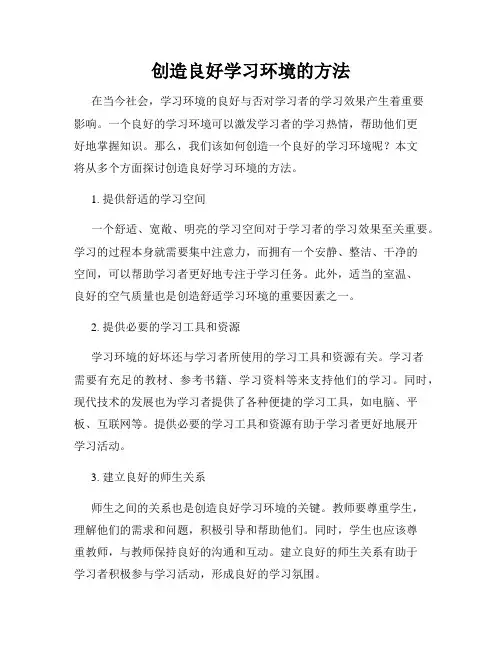 创造良好学习环境的方法

在当今社会，学习环境的良好与否对学习者的学习效果产生着重要影响。一个良好的学习环境可以激发学习者的学习热情，帮助他们更好地掌握知识。那么，我们该如何创造一个良好的学习环境呢？本文将从多个方面探讨创造良好学习环境的方法。

1. 提供舒适的学习空间

一个舒适、宽敞、明亮的学习空间对于学习者的学习效果至关重要。学习的过程本身就需要集中注意力，而拥有一个安静、整洁、干净的空间，可以帮助学习者更好地专注于学习任务。此外，适当的室温、良好的空气质量也是创造舒适学习环境的重要因素之一。

2. 提供必要的学习工具和资源

学习环境的好坏还与学习者所使用的学习工具和资源有关。学习者需要有充足的教材、参考书籍、学习资料等来支持他们的学习。同时，现代技术的发展也为学习者提供了各种便捷的学习工具，如电脑、平板、互联网等。提供必要的学习工具和资源有助于学习者更好地展开学习活动。

3. 建立良好的师生关系

师生之间的关系也是创造良好学习环境的关键。教师要尊重学生，理解他们的需求和问题，积极引导和帮助他们。同时，学生也应该尊重教师，与教师保持良好的沟通和互动。建立良好的师生关系有助于学习者积极参与学习活动，形成良好的学习氛围。